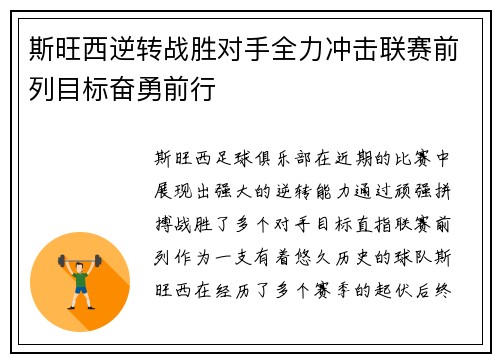 斯旺西逆转战胜对手全力冲击联赛前列目标奋勇前行

斯旺西足球俱乐部在近期的比赛中展现出强大的逆转能力通过顽强拼搏战胜了多个对手目标直指联赛前列作为一支有着悠久历史的球队斯旺西在经历了多个赛季的起伏后终